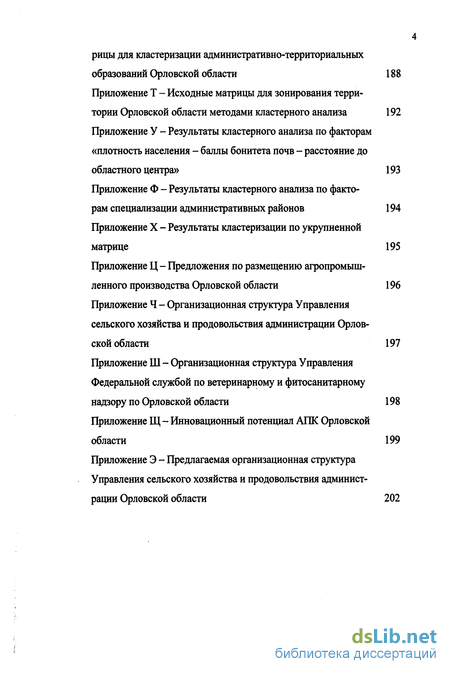 4

рицы для кластеризации административно-территориальных образований Орловской области 188

Приложение Т – Исходные матрицы для зонирования территории Орловской области методами кластерного анализа 192

Приложение У – Результаты кластерного анализа по факторам «плотность населения – баллы бонитета почв – расстояние до областного центра» 193

Приложение Ф – Результаты кластерного анализа по факторам специализации административных районов 194

Приложение Х – Результаты кластеризации по укрупненной матрице 195

Приложение Ц – Предложения по размещению агропромышленного производства Орловской области 196

Приложение Ч – Организационная структура Управления сельского хозяйства и продовольствия администрации Орловской области 197

Приложение Ш – Организационная структура Управления Федеральной службой по ветеринарному и фитосанитарному надзору по Орловской области 198

Приложение Щ – Инновационный потенциал АПК Орловской области 199

Приложение Э – Предлагаемая организационная структура Управления сельского хозяйства и продовольствия администрации Орловской области 202

dsLib.net
библиотека диссертаций